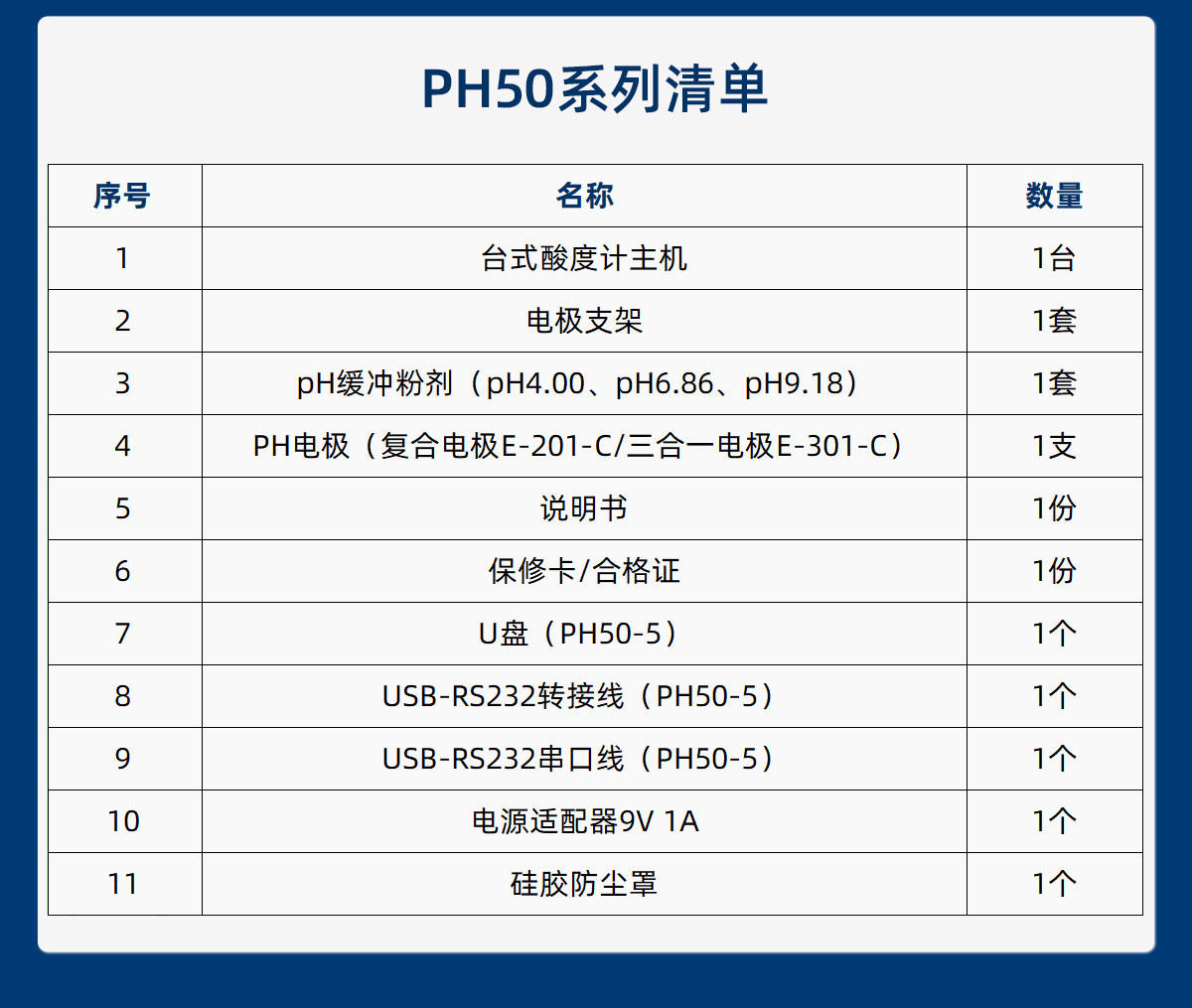 PH50系列清单

| 序号 | 名称 | 数量 |
|---|---|---|
| 1 | 台式酸度计主机 | 1台 |
| 2 | 电极支架 | 1套 |
| 3 | pH缓冲粉剂（pH4.00、pH6.86、pH9.18） | 1套 |
| 4 | PH电极（复合电极E-201-C/三合一电极E-301-C） | 1支 |
| 5 | 说明书 | 1份 |
| 6 | 保修卡/合格证 | 1份 |
| 7 | U盘（PH50-5） | 1个 |
| 8 | USB-RS232转接线（PH50-5） | 1个 |
| 9 | USB-RS232串口线（PH50-5） | 1个 |
| 10 | 电源适配器9V 1A | 1个 |
| 11 | 硅胶防尘罩 | 1个 |